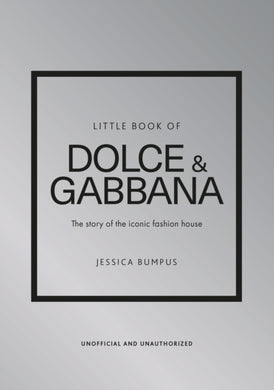 LITTLE BOOK OF

DOLCE & GABBANA

The story of the iconic fashion house

JESSICA BUMPUS

UNOFFICIAL AND UNAUTHORIZED